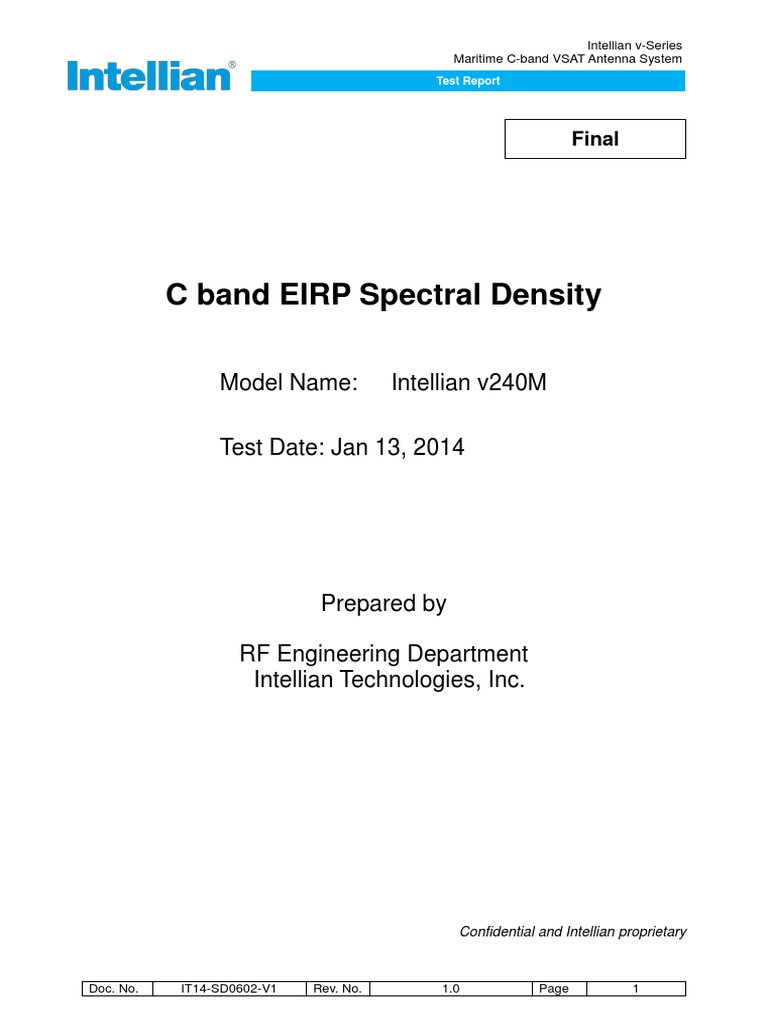 Intellian®

Intellian v-Series
Maritime C-band VSAT Antenna System
Test Report

Final

C band EIRP Spectral Density

Model Name: Intellian v240M

Test Date: Jan 13, 2014

Prepared by

RF Engineering Department
Intellian Technologies, Inc.

Confidential and Intellian proprietary

| Doc. No. | IT14-SD0602-V1 | Rev. No. | 1.0 | Page | 1 |
|---|---|---|---|---|---|